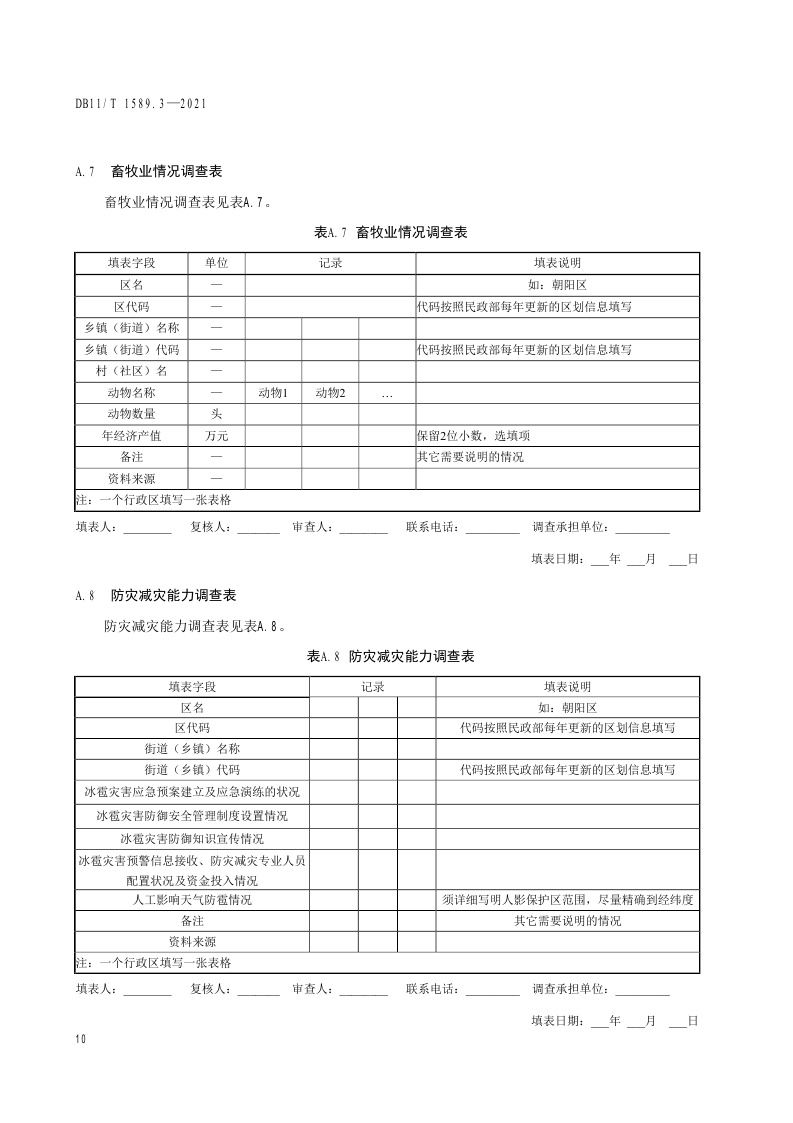 DB11/T 1589.3—2021

A.7 畜牧业情况调查表

畜牧业情况调查表见表A.7。

表A.7 畜牧业情况调查表

| 填表字段 | 单位 | 记录 | | | 填表说明 |
|---|---|---|---|---|---|
| 区名 | — | | | | 如：朝阳区 |
| 区代码 | — | | | | 代码按照民政部每年更新的区划信息填写 |
| 乡镇（街道）名称 | — | | | | |
| 乡镇（街道）代码 | — | | | | 代码按照民政部每年更新的区划信息填写 |
| 村（社区）名 | — | | | | |
| 动物名称 | — | 动物1 | 动物2 | … | |
| 动物数量 | 头 | | | | |
| 年经济产值 | 万元 | | | | 保留2位小数，选填项 |
| 备注 | — | | | | 其它需要说明的情况 |
| 资料来源 | — | | | | |
| 注：一个行政区填写一张表格 | | | | | |

填表人：________ 复核人：_______ 审查人：________ 联系电话：_________ 调查承担单位：_________

填表日期：___年 ___月 ___日

A.8 防灾减灾能力调查表

防灾减灾能力调查表见表A.8。

表A.8 防灾减灾能力调查表

| 填表字段 | 记录 | | | 填表说明 |
|---|---|---|---|---|
| 区名 | | | | 如：朝阳区 |
| 区代码 | | | | 代码按照民政部每年更新的区划信息填写 |
| 街道（乡镇）名称 | | | | |
| 街道（乡镇）代码 | | | | 代码按照民政部每年更新的区划信息填写 |
| 冰雹灾害应急预案建立及应急演练的状况 | | | | |
| 冰雹灾害防御安全管理制度设置情况 | | | | |
| 冰雹灾害防御知识宣传情况 | | | | |
| 冰雹灾害预警信息接收、防灾减灾专业人员配置状况及资金投入情况 | | | | |
| 人工影响天气防雹情况 | | | | 须详细写明人影保护区范围，尽量精确到经纬度 |
| 备注 | | | | 其它需要说明的情况 |
| 资料来源 | | | | |
| 注：一个行政区填写一张表格 | | | | |

填表人：________ 复核人：_______ 审查人：________ 联系电话：_________ 调查承担单位：_________

填表日期：___年 ___月 ___日

10